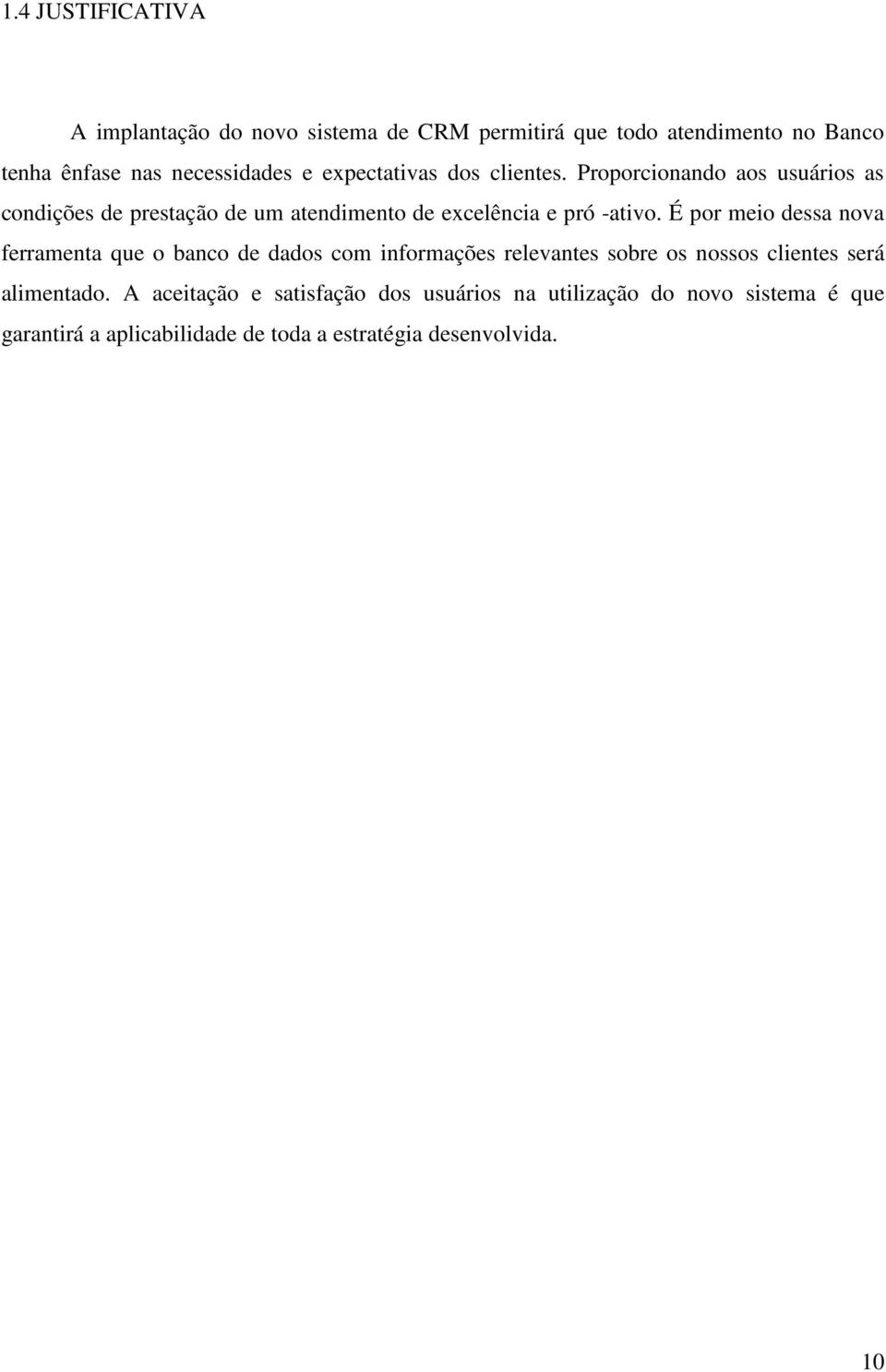 1.4 JUSTIFICATIVA

A implantação do novo sistema de CRM permitirá que todo atendimento no Banco tenha ênfase nas necessidades e expectativas dos clientes. Proporcionando aos usuários as condições de prestação de um atendimento de excelência e pró -ativo. É por meio dessa nova ferramenta que o banco de dados com informações relevantes sobre os nossos clientes será alimentado. A aceitação e satisfação dos usuários na utilização do novo sistema é que garantirá a aplicabilidade de toda a estratégia desenvolvida.

10